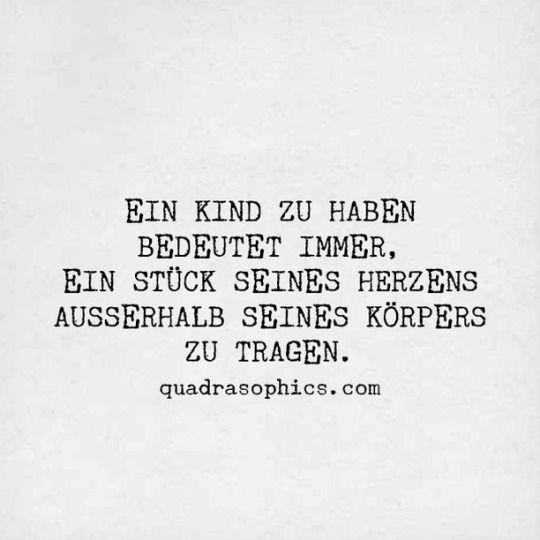 EIN KIND ZU HABEN BEDEUTET IMMER, EIN STÜCK SEINES HERZENS AUSSERHALB SEINES KÖRPERS ZU TRAGEN.

quadrasophics.com